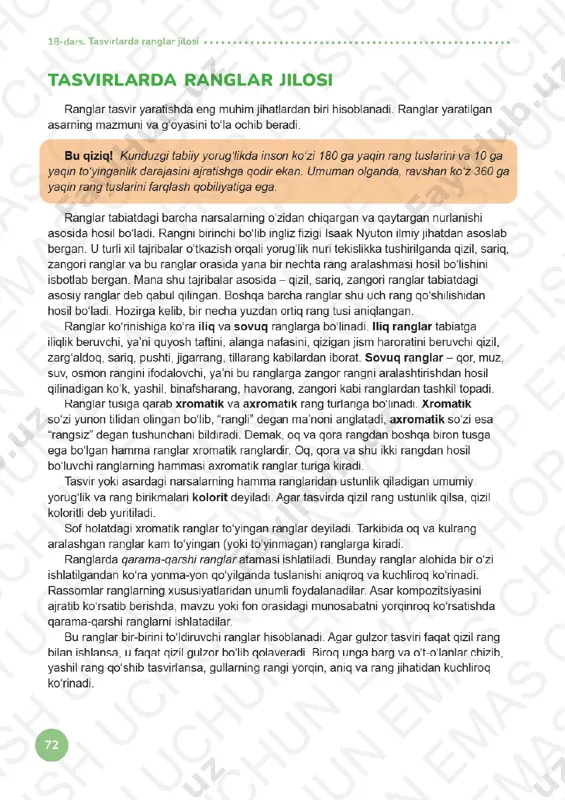 18-dars. Tasvirlarda ranglar jilosi

TASVIRLARDA RANGLAR JILOSI

Ranglar tasvir yaratishda eng muhim jihatlardan biri hisoblanadi. Ranglar yaratilgan asarning mazmuni va g'oyasini to'la ochib beradi.

Bu qiziq! Kunduzgi tabiiy yorug'likda inson ko'zi 180 ga yaqin rang tuslarini va 10 ga yaqin to'yinganlik darajasini ajratishga qodir ekan. Umuman olganda, ravshan ko'z 360 ga yaqin rang tuslarini farqlash qobiliyatiga ega.

Ranglar tabiatdagi barcha narsalarning o'zidan chiqargan va qaytargan nurlanishi asosida hosil bo'ladi. Rangni birinchi bo'lib ingliz fizigi Isaak Nyuton ilmiy jihatdan asoslab bergan. U turli xil tajribalar o'tkazish orqali yorug'lik nuri tekislikka tushirilganda qizil, sariq, zangori ranglar va bu ranglar orasida yana bir nechta rang aralashmasi hosil bo'lishini isbotlab bergan. Mana shu tajribalar asosida – qizil, sariq, zangori ranglar tabiatdagi asosiy ranglar deb qabul qilingan. Boshqa barcha ranglar shu uch rang qo'shilishidan hosil bo'ladi. Hozirga kelib, bir necha yuzdan ortiq rang tusi aniqlangan.

Ranglar ko'rinishiga ko'ra iliq va sovuq ranglarga bo'linadi. Iliq ranglar tabiatga iliqlik beruvchi, ya'ni quyosh taftini, alanga nafasini, qizigan jism haroratini beruvchi qizil, zarg'aldoq, sariq, pushti, jigarrang, tillarang kabilardan iborat. Sovuq ranglar – qor, muz, suv, osmon rangini ifodalovchi, ya'ni bu ranglarga zangor rangni aralashtirishdan hosil qilinadigan ko'k, yashil, binafsharang, havorang, zangori kabi ranglardan tashkil topadi.

Ranglar tusiga qarab xromatik va axromatik rang turlariga bo'linadi. Xromatik so'zi yunon tilidan olingan bo'lib, "rangli" degan ma'noni anglatadi, axromatik so'zi esa "rangsiz" degan tushunchani bildiradi. Demak, oq va qora rangdan boshqa biron tusga ega bo'lgan hamma ranglar xromatik ranglardir. Oq, qora va shu ikki rangdan hosil bo'luvchi ranglarning hammasi axromatik ranglar turiga kiradi.

Tasvir yoki asardagi narsalarning hamma ranglaridan ustunlik qiladigan umumiy yorug'lik va rang birikmalari kolorit deyiladi. Agar tasvirda qizil rang ustunlik qilsa, qizil koloritli deb yuritiladi.

Sof holatdagi xromatik ranglar to'yingan ranglar deyiladi. Tarkibida oq va kulrang aralashgan ranglar kam to'yingan (yoki to'yinmagan) ranglarga kiradi.

Ranglarda qarama-qarshi ranglar atamasi ishlatiladi. Bunday ranglar alohida bir o'zi ishlatilgandan ko'ra yonma-yon qo'yilganda tuslanishi aniqroq va kuchliroq ko'rinadi. Rassomlar ranglarning xususiyatlaridan unumli foydalanadilar. Asar kompozitsiyasini ajratib ko'rsatib berishda, mavzu yoki fon orasidagi munosabatni yorqinroq ko'rsatishda qarama-qarshi ranglarni ishlatadilar.

Bu ranglar bir-birini to'ldiruvchi ranglar hisoblanadi. Agar gulzor tasviri faqat qizil rang bilan ishlansa, u faqat qizil gulzor bo'lib qolaveradi. Biroq unga barg va o't-o'lanlar chizib, yashil rang qo'shib tasvirlansa, gullarning rangi yorqin, aniq va rang jihatidan kuchliroq ko'rinadi.

72